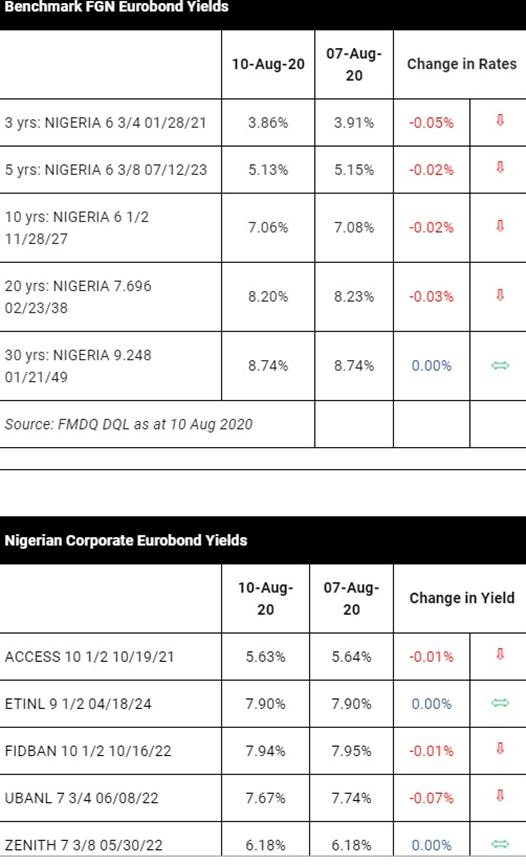 Benchmark FGN Eurobond Yields

| | 10-Aug-20 | 07-Aug-20 | Change in Rates | |
|---|---|---|---|---|
| 3 yrs: NIGERIA 6 3/4 01/28/21 | 3.86% | 3.91% | -0.05% | ⇩ |
| 5 yrs: NIGERIA 6 3/8 07/12/23 | 5.13% | 5.15% | -0.02% | ⇩ |
| 10 yrs: NIGERIA 6 1/2 11/28/27 | 7.06% | 7.08% | -0.02% | ⇩ |
| 20 yrs: NIGERIA 7.696 02/23/38 | 8.20% | 8.23% | -0.03% | ⇩ |
| 30 yrs: NIGERIA 9.248 01/21/49 | 8.74% | 8.74% | 0.00% | ⇔ |
| Source: FMDQ DQL as at 10 Aug 2020 | | | | |

Nigerian Corporate Eurobond Yields

| | 10-Aug-20 | 07-Aug-20 | Change in Yield | |
|---|---|---|---|---|
| ACCESS 10 1/2 10/19/21 | 5.63% | 5.64% | -0.01% | ⇩ |
| ETINL 9 1/2 04/18/24 | 7.90% | 7.90% | 0.00% | ⇔ |
| FIDBAN 10 1/2 10/16/22 | 7.94% | 7.95% | -0.01% | ⇩ |
| UBANL 7 3/4 06/08/22 | 7.67% | 7.74% | -0.07% | ⇩ |
| ZENITH 7 3/8 05/30/22 | 6.18% | 6.18% | 0.00% | ⇔ |